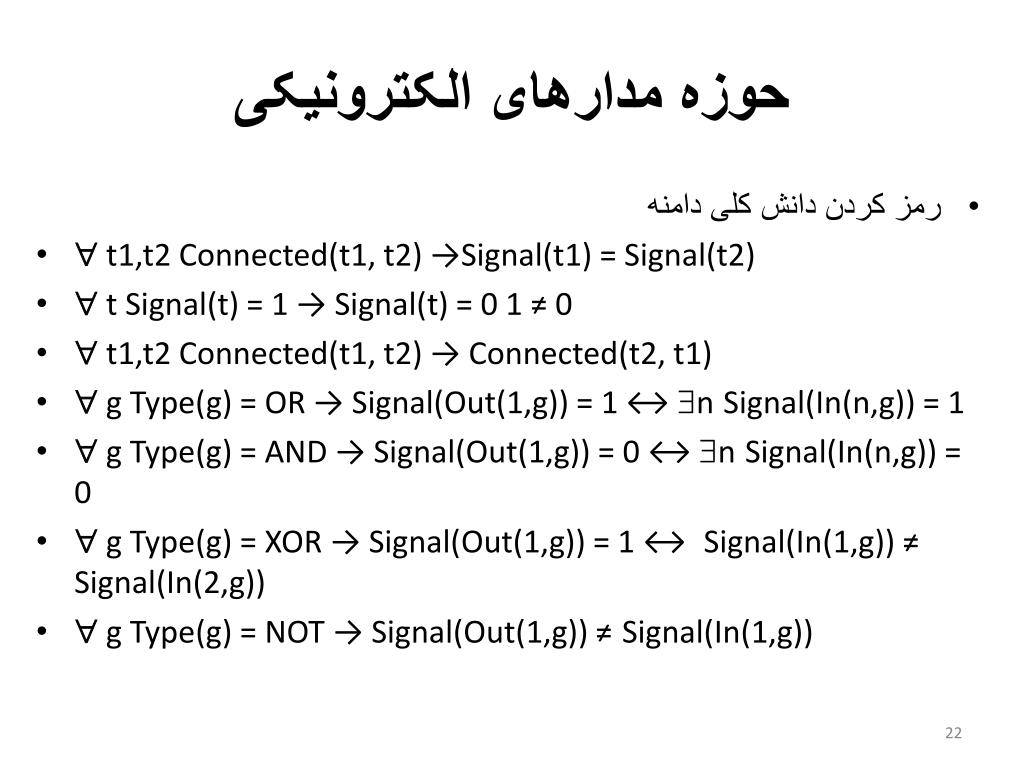 حوزه مدارهای الکترونیکی

• رمز کردن دانش کلی دامنه
• $\forall$ t1,t2 Connected(t1, t2) $\rightarrow$Signal(t1) = Signal(t2)
• $\forall$ t Signal(t) = 1 $\rightarrow$ Signal(t) = 0 1 $\neq$ 0
• $\forall$ t1,t2 Connected(t1, t2) $\rightarrow$ Connected(t2, t1)
• $\forall$ g Type(g) = OR $\rightarrow$ Signal(Out(1,g)) = 1 $\leftrightarrow$ $\exists$n Signal(In(n,g)) = 1
• $\forall$ g Type(g) = AND $\rightarrow$ Signal(Out(1,g)) = 0 $\leftrightarrow$ $\exists$n Signal(In(n,g)) = 0
• $\forall$ g Type(g) = XOR $\rightarrow$ Signal(Out(1,g)) = 1 $\leftrightarrow$ Signal(In(1,g)) $\neq$ Signal(In(2,g))
• $\forall$ g Type(g) = NOT $\rightarrow$ Signal(Out(1,g)) $\neq$ Signal(In(1,g))

22